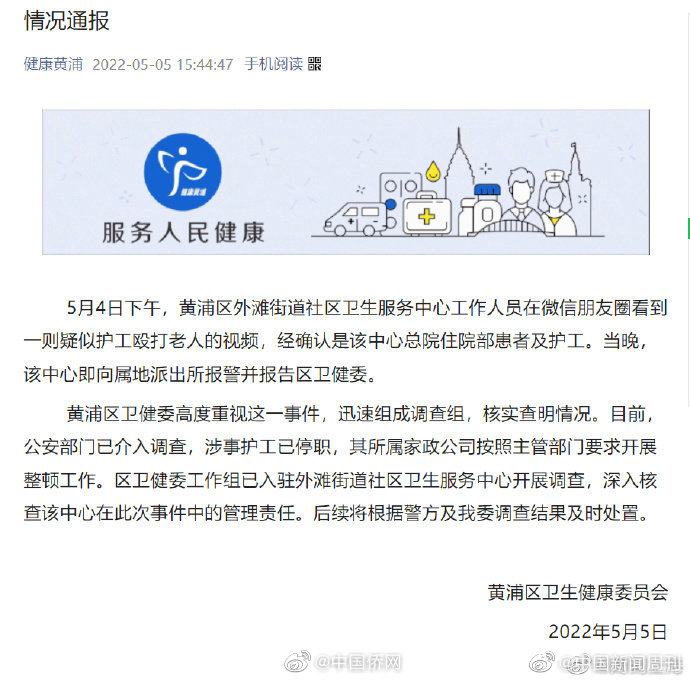 情况通报

健康黄浦 2022-05-05 15:44:47 手机阅读

健康黄浦

服务人民健康

5月4日下午，黄浦区外滩街道社区卫生服务中心工作人员在微信朋友圈看到一则疑似护工殴打老人的视频，经确认是该中心总院住院部患者及护工。当晚，该中心即向属地派出所报警并报告区卫健委。

黄浦区卫健委高度重视这一事件，迅速组成调查组，核实查明情况。目前，公安部门已介入调查，涉事护工已停职，其所属家政公司按照主管部门要求开展整顿工作。区卫健委工作组已入驻外滩街道社区卫生服务中心开展调查，深入核查该中心在此次事件中的管理责任。后续将根据警方及我委调查结果及时处置。

黄浦区卫生健康委员会

2022年5月5日

@中国侨网 @中国新闻周刊